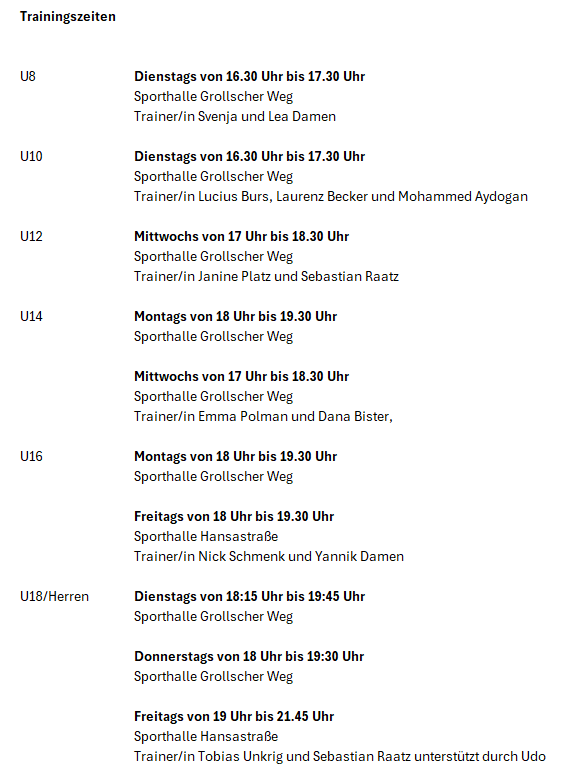 Trainingszeiten

U8

Dienstags von 16.30 Uhr bis 17.30 Uhr
Sporthalle Grollscher Weg
Trainer/in Svenja und Lea Damen

U10

Dienstags von 16.30 Uhr bis 17.30 Uhr
Sporthalle Grollscher Weg
Trainer/in Lucius Burs, Laurenz Becker und Mohammed Aydogan

U12

Mittwochs von 17 Uhr bis 18.30 Uhr
Sporthalle Grollscher Weg
Trainer/in Janine Platz und Sebastian Raatz

U14

Montags von 18 Uhr bis 19.30 Uhr
Sporthalle Grollscher Weg

Mittwochs von 17 Uhr bis 18.30 Uhr
Sporthalle Grollscher Weg
Trainer/in Emma Polman und Dana Bister,

U16

Montags von 18 Uhr bis 19.30 Uhr
Sporthalle Grollscher Weg

Freitags von 18 Uhr bis 19.30 Uhr
Sporthalle Hansastraße
Trainer/in Nick Schmenk und Yannik Damen

U18/Herren

Dienstags von 18:15 Uhr bis 19:45 Uhr
Sporthalle Grollscher Weg

Donnerstags von 18 Uhr bis 19:30 Uhr
Sporthalle Grollscher Weg

Freitags von 19 Uhr bis 21.45 Uhr
Sporthalle Hansastraße
Trainer/in Tobias Unkrig und Sebastian Raatz unterstützt durch Udo